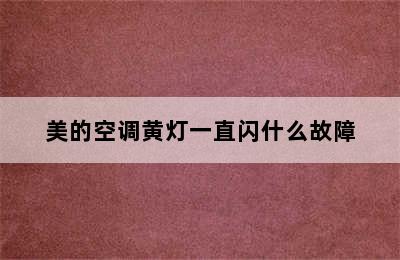 美的空调黄灯一直闪什么故障